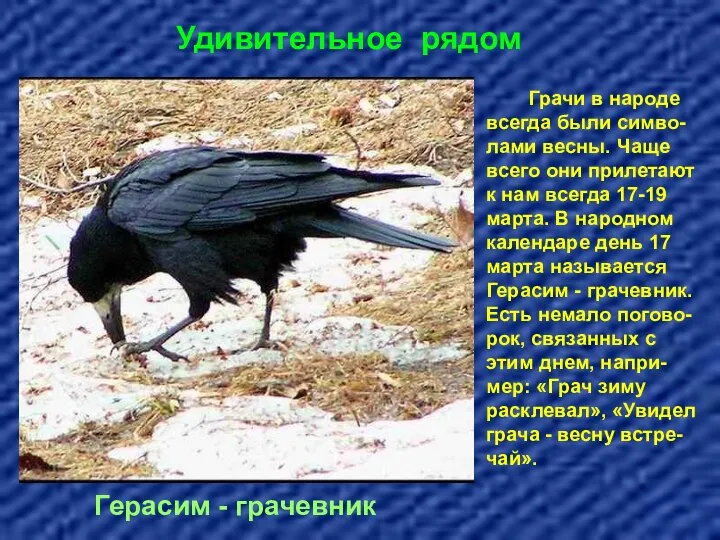 Удивительное рядом

Грачи в народе всегда были символами весны. Чаще всего они прилетают к нам всегда 17-19 марта. В народном календаре день 17 марта называется Герасим - грачевник. Есть немало поговорок, связанных с этим днем, например: «Грач зиму расклевал», «Увидел грача - весну встречай».

Герасим - грачевник